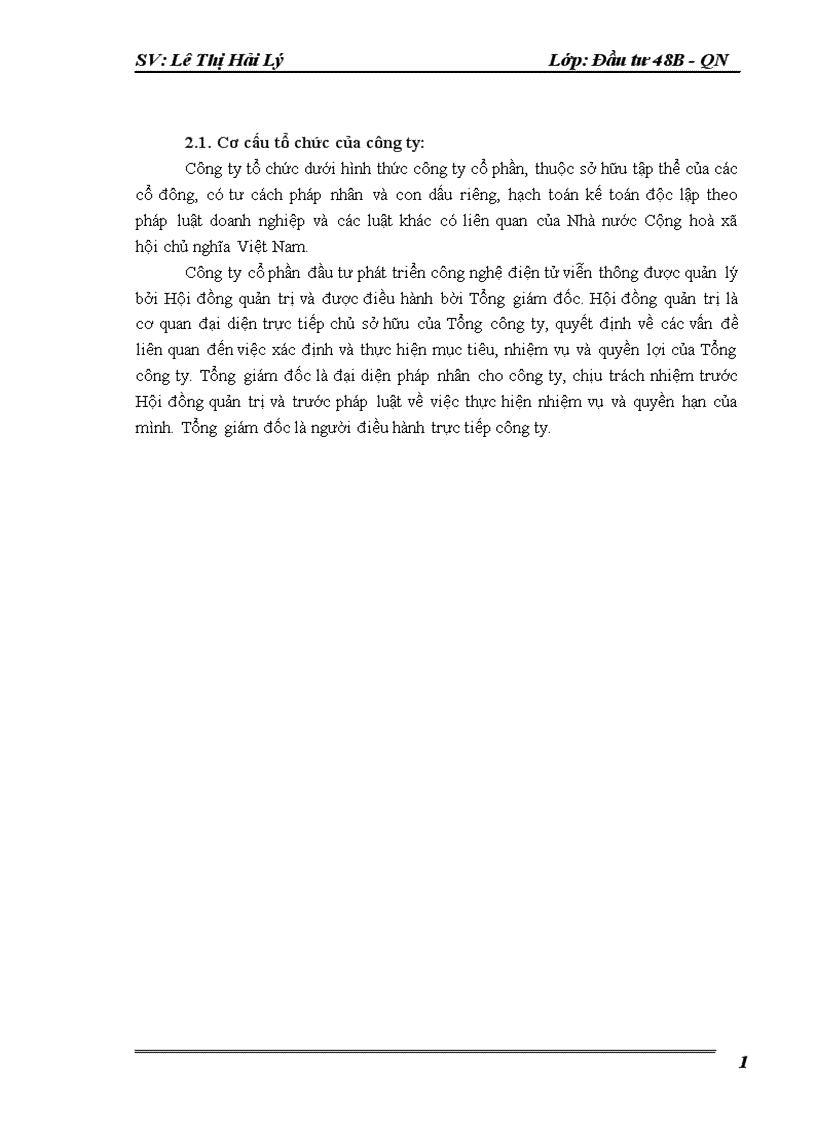 SV: Lê Thị Hải Lý Lớp: Đầu tư 48B - QN

2.1. Cơ cấu tổ chức của công ty:

Công ty tổ chức dưới hình thức công ty cổ phần, thuộc sở hữu tập thể của các cổ đông, có tư cách pháp nhân và con dấu riêng, hạch toán kế toán độc lập theo pháp luật doanh nghiệp và các luật khác có liên quan của Nhà nước Cộng hoà xã hội chủ nghĩa Việt Nam.

Công ty cổ phần đầu tư phát triển công nghệ điện tử viễn thông được quản lý bởi Hội đồng quản trị và được điều hành bởi Tổng giám đốc. Hội đồng quản trị là cơ quan đại diện trực tiếp chủ sở hữu của Tổng công ty, quyết định về các vấn đề liên quan đến việc xác định và thực hiện mục tiêu, nhiệm vụ và quyền lợi của Tổng công ty. Tổng giám đốc là đại diện pháp nhân cho công ty, chịu trách nhiệm trước Hội đồng quản trị và trước pháp luật về việc thực hiện nhiệm vụ và quyền hạn của mình. Tổng giám đốc là người điều hành trực tiếp công ty.

1